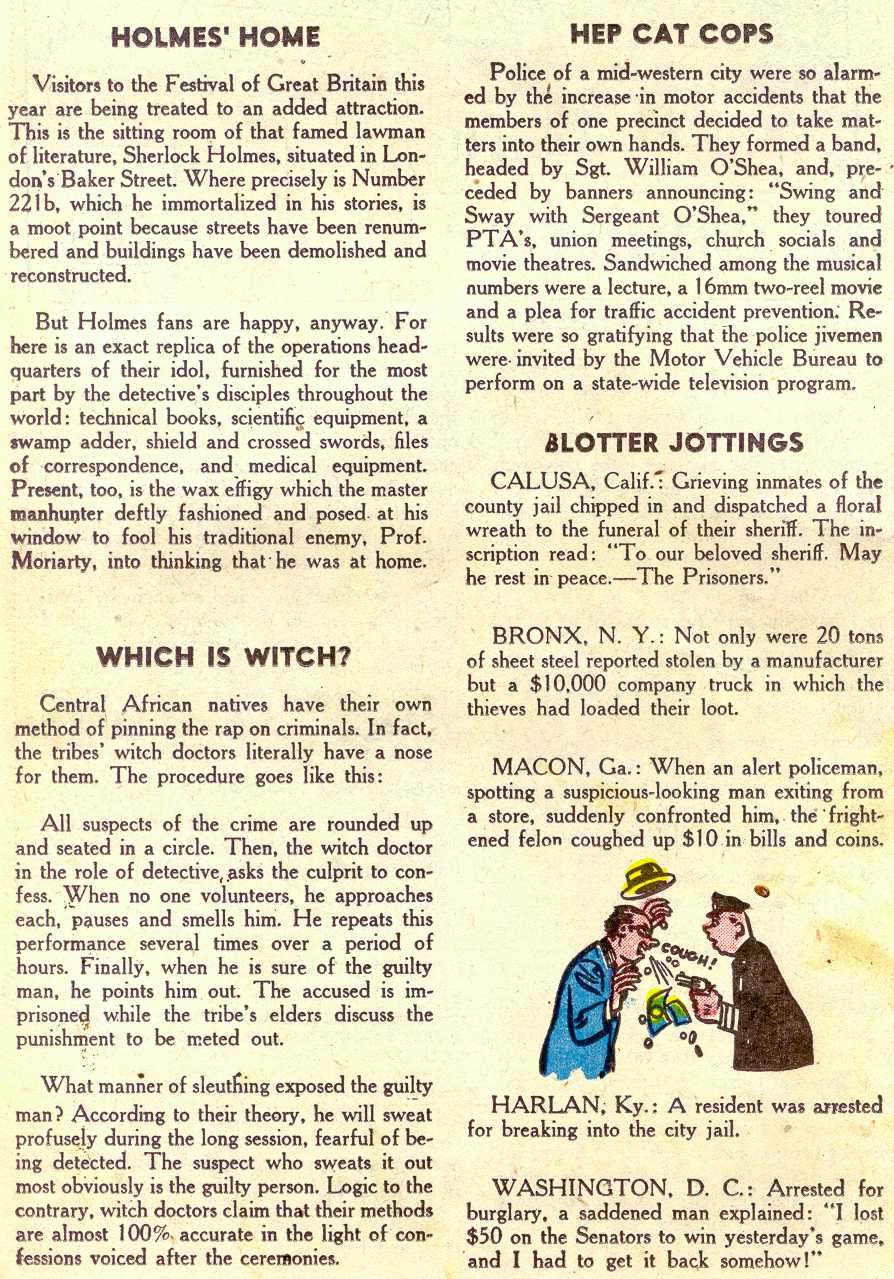 HOLMES' HOME

Visitors to the Festival of Great Britain this year are being treated to an added attraction. This is the sitting room of that famed lawman of literature, Sherlock Holmes, situated in London's Baker Street. Where precisely is Number 221b, which he immortalized in his stories, is a moot point because streets have been renumbered and buildings have been demolished and reconstructed.

But Holmes fans are happy, anyway. For here is an exact replica of the operations headquarters of their idol, furnished for the most part by the detective's disciples throughout the world: technical books, scientific equipment, a swamp adder, shield and crossed swords, files of correspondence, and medical equipment. Present, too, is the wax effigy which the master manhunter deftly fashioned and posed at his window to fool his traditional enemy, Prof. Moriarty, into thinking that he was at home.

WHICH IS WITCH?

Central African natives have their own method of pinning the rap on criminals. In fact, the tribes' witch doctors literally have a nose for them. The procedure goes like this:

All suspects of the crime are rounded up and seated in a circle. Then, the witch doctor in the role of detective, asks the culprit to confess. When no one volunteers, he approaches each, pauses and smells him. He repeats this performance several times over a period of hours. Finally, when he is sure of the guilty man, he points him out. The accused is imprisoned while the tribe's elders discuss the punishment to be meted out.

What manner of sleuthing exposed the guilty man? According to their theory, he will sweat profusely during the long session, fearful of being detected. The suspect who sweats it out most obviously is the guilty person. Logic to the contrary, witch doctors claim that their methods are almost 100% accurate in the light of confessions voiced after the ceremonies.

HEP CAT COPS

Police of a mid-western city were so alarmed by the increase in motor accidents that the members of one precinct decided to take matters into their own hands. They formed a band, headed by Sgt. William O'Shea, and, preceded by banners announcing: "Swing and Sway with Sergeant O'Shea," they toured PTA's, union meetings, church socials and movie theatres. Sandwiched among the musical numbers were a lecture, a 16mm two-reel movie and a plea for traffic accident prevention. Results were so gratifying that the police jivemen were invited by the Motor Vehicle Bureau to perform on a state-wide television program.

BLOTTER JOTTINGS

CALUSA, Calif.: Grieving inmates of the county jail chipped in and dispatched a floral wreath to the funeral of their sheriff. The inscription read: "To our beloved sheriff. May he rest in peace.—The Prisoners."

BRONX, N. Y.: Not only were 20 tons of sheet steel reported stolen by a manufacturer but a $10,000 company truck in which the thieves had loaded their loot.

MACON, Ga.: When an alert policeman, spotting a suspicious-looking man exiting from a store, suddenly confronted him, the frightened felon coughed up $10 in bills and coins.

COUGH!

HARLAN, Ky.: A resident was arrested for breaking into the city jail.

WASHINGTON, D. C.: Arrested for burglary, a saddened man explained: "I lost $50 on the Senators to win yesterday's game, and I had to get it back somehow!"